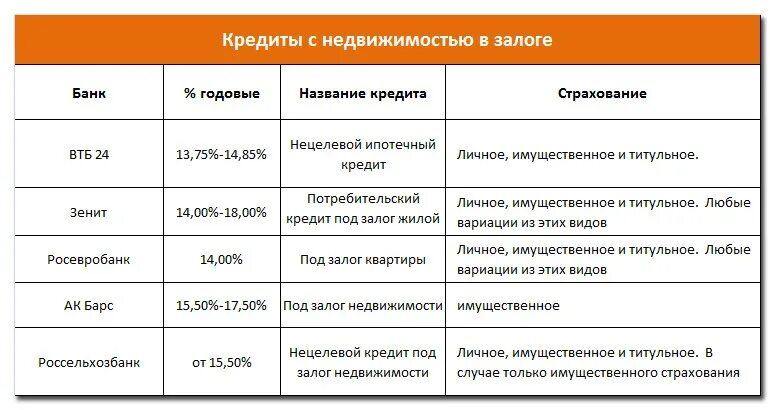 Кредиты с недвижимостью в залоге

| Банк | % годовые | Название кредита | Страхование |
|---|---|---|---|
| ВТБ 24 | 13,75%-14,85% | Нецелевой ипотечный кредит | Личное, имущественное и титульное. |
| Зенит | 14,00%-18,00% | Потребительский кредит под залог жилой | Личное, имущественное и титульное. Любые вариации из этих видов |
| Росевробанк | 14,00% | Под залог квартиры | Личное, имущественное и титульное. Любые вариации из этих видов |
| АК Барс | 15,50%-17,50% | Под залог недвижимости | имущественное |
| Россельхозбанк | от 15,50% | Нецелевой кредит под залог недвижимости | Личное, имущественное и титульное. В случае только имущественного страхования |